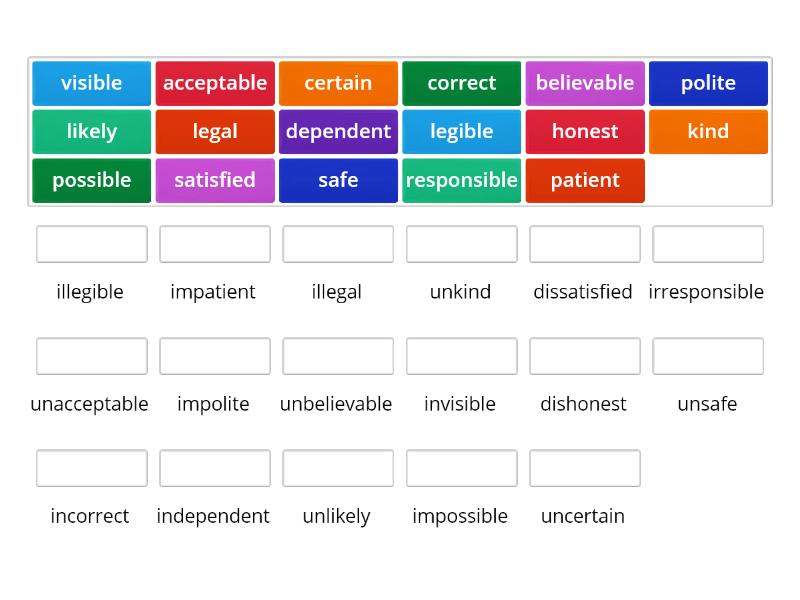 visible acceptable certain correct believable polite
likely legal dependent legible honest kind
possible satisfied safe responsible patient

illegible impatient illegal unkind dissatisfied irresponsible

unacceptable impolite unbelievable invisible dishonest unsafe

incorrect independent unlikely impossible uncertain